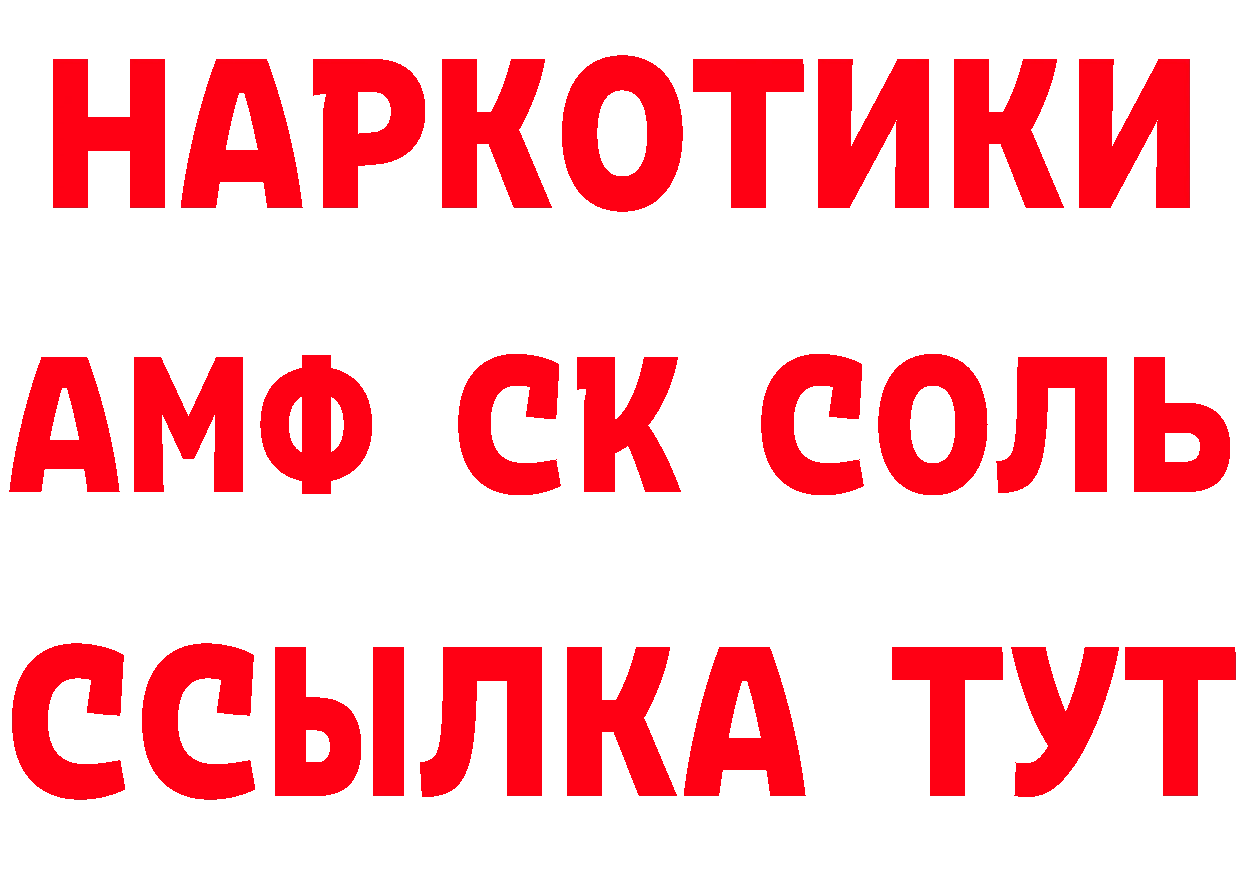 НАРКОТИКИ
АМФ СК СОЛЬ
ССЫЛКА ТУТ